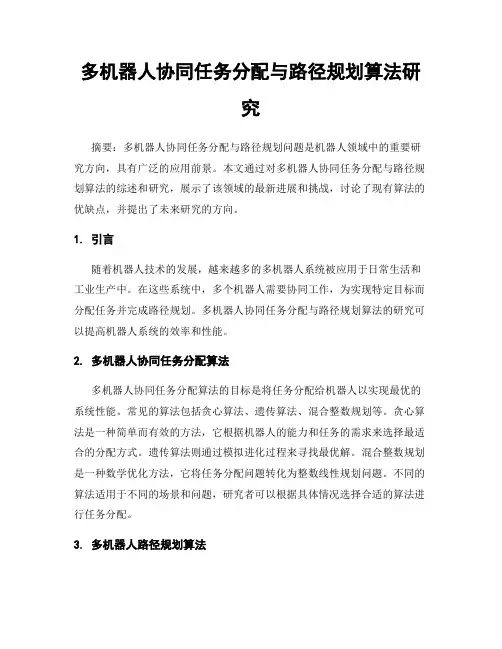 多机器人协同任务分配与路径规划算法研究

摘要：多机器人协同任务分配与路径规划问题是机器人领域中的重要研究方向，具有广泛的应用前景。本文通过对多机器人协同任务分配与路径规划算法的综述和研究，展示了该领域的最新进展和挑战，讨论了现有算法的优缺点，并提出了未来研究的方向。

1. 引言

随着机器人技术的发展，越来越多的多机器人系统被应用于日常生活和工业生产中。在这些系统中，多个机器人需要协同工作，为实现特定目标而分配任务并完成路径规划。多机器人协同任务分配与路径规划算法的研究可以提高机器人系统的效率和性能。

2. 多机器人协同任务分配算法

多机器人协同任务分配算法的目标是将任务分配给机器人以实现最优的系统性能。常见的算法包括贪心算法、遗传算法、混合整数规划等。贪心算法是一种简单而有效的方法，它根据机器人的能力和任务的需求来选择最适合的分配方式。遗传算法则通过模拟进化过程来寻找最优解。混合整数规划是一种数学优化方法，它将任务分配问题转化为整数线性规划问题。不同的算法适用于不同的场景和问题，研究者可以根据具体情况选择合适的算法进行任务分配。

3. 多机器人路径规划算法